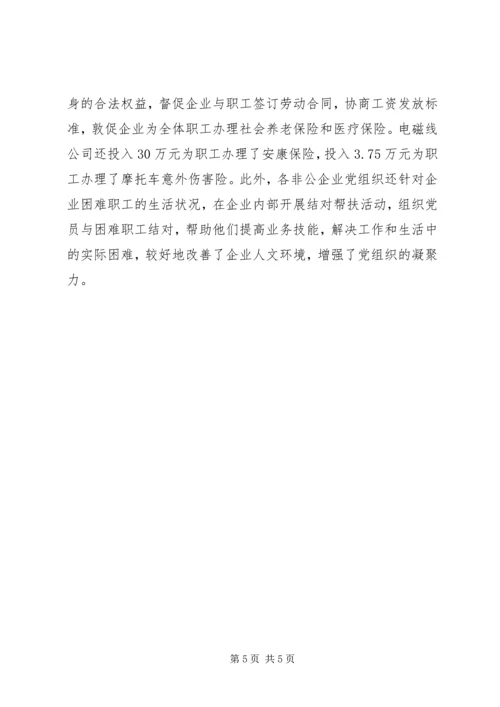 身的合法权益，督促企业与职工签订劳动合同，协商工资发放标准，敦促企业为全体职工办理社会养老保险和医疗保险。电磁线公司还投入30万元为职工办理了安康保险，投入3.75万元为职工办理了摩托车意外伤害险。此外，各非公企业党组织还针对企业困难职工的生活状况，在企业内部开展结对帮扶活动，组织党员与困难职工结对，帮助他们提高业务技能，解决工作和生活中的实际困难，较好地改善了企业人文环境，增强了党组织的凝聚力。

第5页 共5页